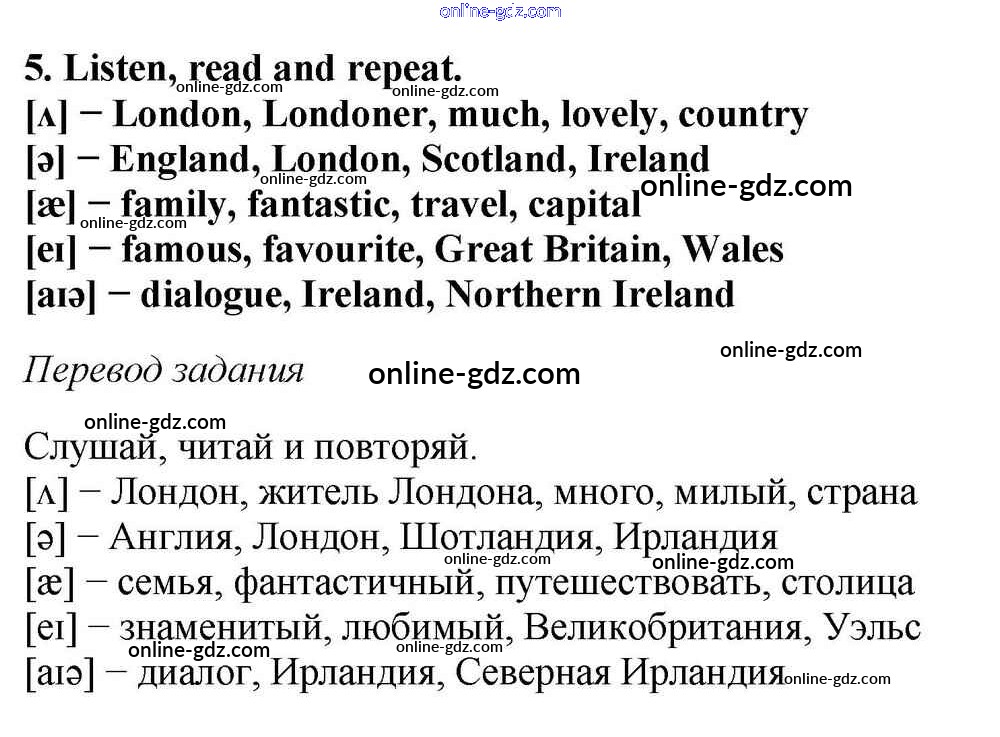 5. Listen, read and repeat.

[ʌ] − London, Londoner, much, lovely, country

[ə] − England, London, Scotland, Ireland

[æ] − family, fantastic, travel, capital

[eɪ] − famous, favourite, Great Britain, Wales

[aɪə] − dialogue, Ireland, Northern Ireland

Перевод задания

Слушай, читай и повторяй.

[ʌ] − Лондон, житель Лондона, много, милый, страна

[ə] − Англия, Лондон, Шотландия, Ирландия

[æ] − семья, фантастичный, путешествовать, столица

[eɪ] − знаменитый, любимый, Великобритания, Уэльс

[aɪə] − диалог, Ирландия, Северная Ирландия

online-gdz.com